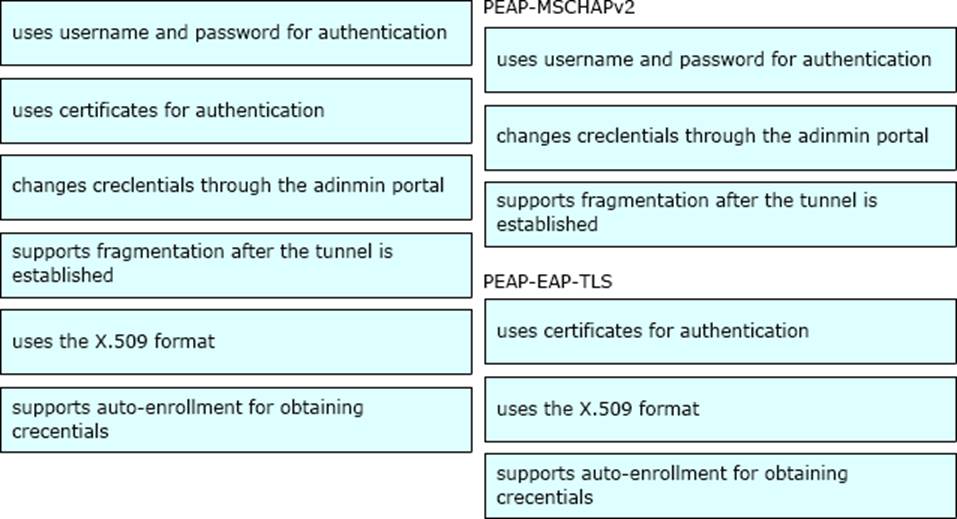 uses username and password for authentication

uses certificates for authentication

changes creclentials through the adinmin portal

supports fragmentation after the tunnel is established

uses the X.509 format

supports auto-enrollment for obtaining crecentials

PEAP-MSCHAPv2

uses username and password for authentication

changes creclentials through the adinmin portal

supports fragmentation after the tunnel is established

PEAP-EAP-TLS

uses certificates for authentication

uses the X.509 format

supports auto-enrollment for obtaining crecentials